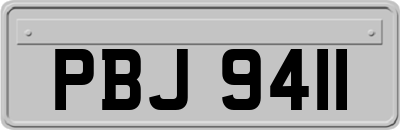 PBJ 9411